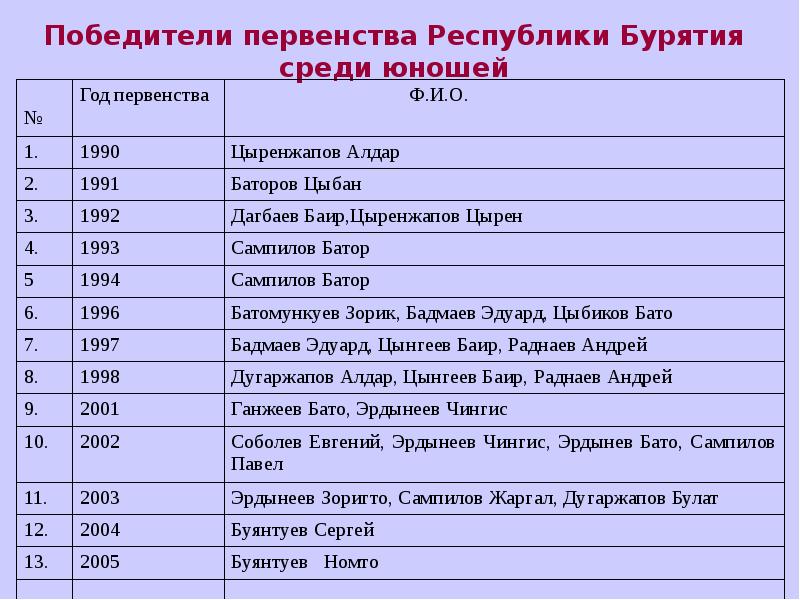 Победители первенства Республики Бурятия среди юношей

| № | Год первенства | Ф.И.О. |
|---|---|---|
| 1. | 1990 | Цыренжапов Алдар |
| 2. | 1991 | Баторов Цыбан |
| 3. | 1992 | Дагбаев Баир,Цыренжапов Цырен |
| 4. | 1993 | Сампилов Батор |
| 5 | 1994 | Сампилов Батор |
| 6. | 1996 | Батомункуев Зорик, Бадмаев Эдуард, Цыбиков Бато |
| 7. | 1997 | Бадмаев Эдуард, Цынгеев Баир, Раднаев Андрей |
| 8. | 1998 | Дугаржапов Алдар, Цынгеев Баир, Раднаев Андрей |
| 9. | 2001 | Ганжеев Бато, Эрдынеев Чингис |
| 10. | 2002 | Соболев Евгений, Эрдынеев Чингис, Эрдынев Бато, Сампилов Павел |
| 11. | 2003 | Эрдынеев Зоригто, Сампилов Жаргал, Дугаржапов Булат |
| 12. | 2004 | Буянтуев Сергей |
| 13. | 2005 | Буянтуев Номто |
| | | |